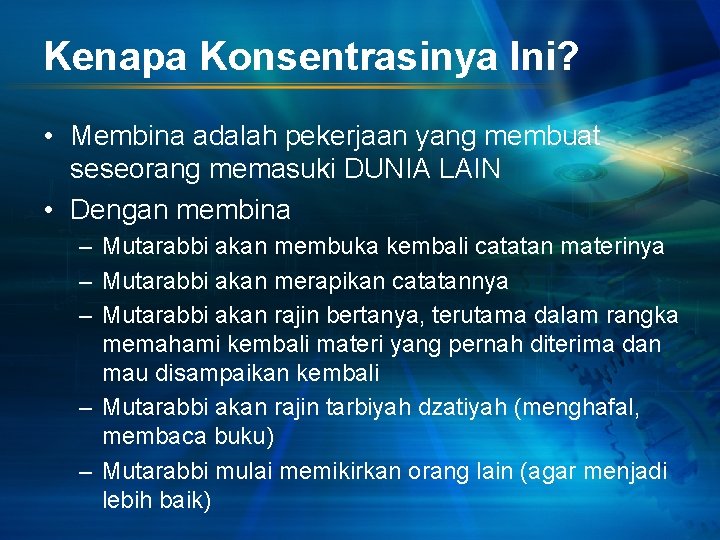 Kenapa Konsentrasinya Ini?

• Membina adalah pekerjaan yang membuat seseorang memasuki DUNIA LAIN

• Dengan membina

– Mutarabbi akan membuka kembali catatan materinya

– Mutarabbi akan merapikan catatannya

– Mutarabbi akan rajin bertanya, terutama dalam rangka memahami kembali materi yang pernah diterima dan mau disampaikan kembali

– Mutarabbi akan rajin tarbiyah dzatiyah (menghafal, membaca buku)

– Mutarabbi mulai memikirkan orang lain (agar menjadi lebih baik)